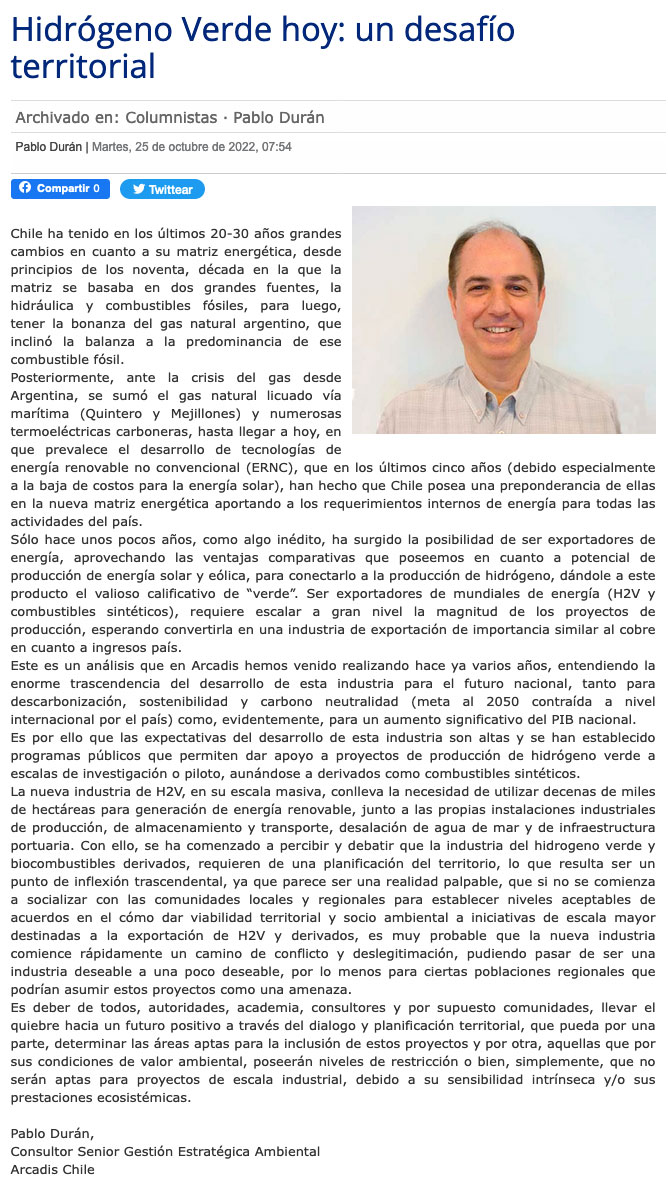 Hidrógeno Verde hoy: un desafío territorial

Archivado en: Columnistas · Pablo Durán

Pablo Durán | Martes, 25 de octubre de 2022, 07:54

Compartir 0 Twittear

Chile ha tenido en los últimos 20-30 años grandes cambios en cuanto a su matriz energética, desde principios de los noventa, década en la que la matriz se basaba en dos grandes fuentes, la hidráulica y combustibles fósiles, para luego, tener la bonanza del gas natural argentino, que inclinó la balanza a la predominancia de ese combustible fósil.
Posteriormente, ante la crisis del gas desde Argentina, se sumó el gas natural licuado vía marítima (Quintero y Mejillones) y numerosas termoeléctricas carboneras, hasta llegar a hoy, en que prevalece el desarrollo de tecnologías de energía renovable no convencional (ERNC), que en los últimos cinco años (debido especialmente a la baja de costos para la energía solar), han hecho que Chile posea una preponderancia de ellas en la nueva matriz energética aportando a los requerimientos internos de energía para todas las actividades del país.
Sólo hace unos pocos años, como algo inédito, ha surgido la posibilidad de ser exportadores de energía, aprovechando las ventajas comparativas que poseemos en cuanto a potencial de producción de energía solar y eólica, para conectarlo a la producción de hidrógeno, dándole a este producto el valioso calificativo de "verde". Ser exportadores de mundiales de energía (H2V y combustibles sintéticos), requiere escalar a gran nivel la magnitud de los proyectos de producción, esperando convertirla en una industria de exportación de importancia similar al cobre en cuanto a ingresos país.
Este es un análisis que en Arcadis hemos venido realizando hace ya varios años, entendiendo la enorme trascendencia del desarrollo de esta industria para el futuro nacional, tanto para descarbonización, sostenibilidad y carbono neutralidad (meta al 2050 contraída a nivel internacional por el país) como, evidentemente, para un aumento significativo del PIB nacional.
Es por ello que las expectativas del desarrollo de esta industria son altas y se han establecido programas públicos que permiten dar apoyo a proyectos de producción de hidrógeno verde a escalas de investigación o piloto, aunándose a derivados como combustibles sintéticos.
La nueva industria de H2V, en su escala masiva, conlleva la necesidad de utilizar decenas de miles de hectáreas para generación de energía renovable, junto a las propias instalaciones industriales de producción, de almacenamiento y transporte, desalación de agua de mar y de infraestructura portuaria. Con ello, se ha comenzado a percibir y debatir que la industria del hidrogeno verde y biocombustibles derivados, requieren de una planificación del territorio, lo que resulta ser un punto de inflexión trascendental, ya que parece ser una realidad palpable, que si no se comienza a socializar con las comunidades locales y regionales para establecer niveles aceptables de acuerdos en el cómo dar viabilidad territorial y socio ambiental a iniciativas de escala mayor destinadas a la exportación de H2V y derivados, es muy probable que la nueva industria comience rápidamente un camino de conflicto y deslegitimación, pudiendo pasar de ser una industria deseable a una poco deseable, por lo menos para ciertas poblaciones regionales que podrían asumir estos proyectos como una amenaza.
Es deber de todos, autoridades, academia, consultores y por supuesto comunidades, llevar el quiebre hacia un futuro positivo a través del dialogo y planificación territorial, que pueda por una parte, determinar las áreas aptas para la inclusión de estos proyectos y por otra, aquellas que por sus condiciones de valor ambiental, poseerán niveles de restricción o bien, simplemente, que no serán aptas para proyectos de escala industrial, debido a su sensibilidad intrínseca y/o sus prestaciones ecosistémicas.

Pablo Durán,
Consultor Senior Gestión Estratégica Ambiental
Arcadis Chile